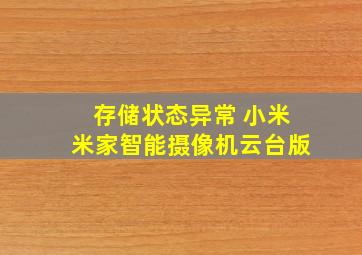 存储状态异常 小米
米家智能摄像机云台版